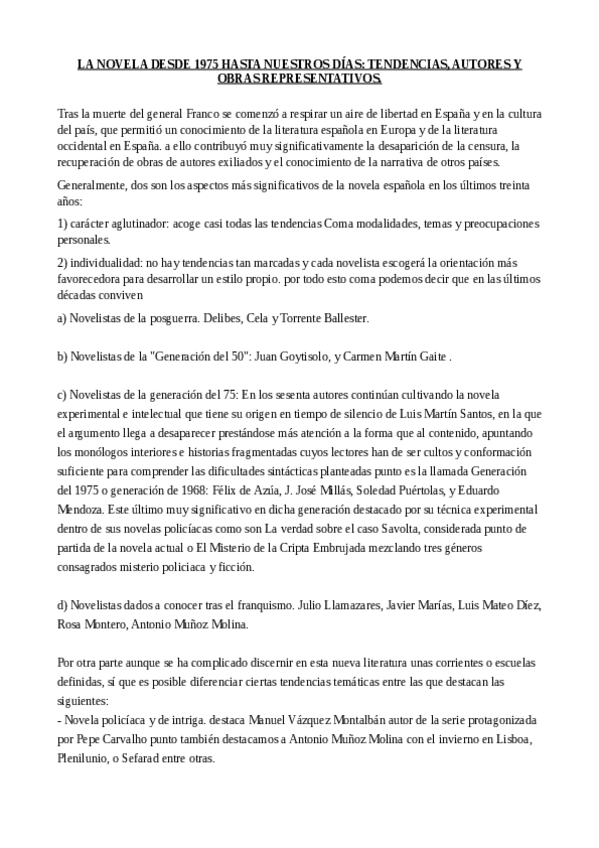 LA NOVELA DESDE 1975 HASTA NUESTROS DÍAS: TENDENCIAS, AUTORES Y OBRAS REPRESENTATIVOS.

Tras la muerte del general Franco se comenzó a respirar un aire de libertad en España y en la cultura del país, que permitió un conocimiento de la literatura española en Europa y de la literatura occidental en España. a ello contribuyó muy significativamente la desaparición de la censura, la recuperación de obras de autores exiliados y el conocimiento de la narrativa de otros países.

Generalmente, dos son los aspectos más significativos de la novela española en los últimos treinta años:

1) carácter aglutinador: acoge casi todas las tendencias Coma modalidades, temas y preocupaciones personales.

2) individualidad: no hay tendencias tan marcadas y cada novelista escogerá la orientación más favorecedora para desarrollar un estilo propio. por todo esto coma podemos decir que en las últimos décadas conviven

a) Novelistas de la posguerra. Delibes, Cela y Torrente Ballester.

b) Novelistas de la "Generación del 50": Juan Goytisolo, y Carmen Martín Gaite .

c) Novelistas de la generación del 75: En los sesenta autores continúan cultivando la novela experimental e intelectual que tiene su origen en tiempo de silencio de Luis Martín Santos, en la que el argumento llega a desaparecer prestándose más atención a la forma que al contenido, apuntando los monólogos interiores e historias fragmentadas cuyos lectores han de ser cultos y conformación suficiente para comprender las dificultades sintácticas planteadas punto es la llamada Generación del 1975 o generación de 1968: Félix de Azúa, J. José Millás, Soledad Puértolas, y Eduardo Mendoza. Este último muy significativo en dicha generación destacado por su técnica experimental dentro de sus novelas policíacas como son La verdad sobre el caso Savolta, considerada punto de partida de la novela actual o El Misterio de la Cripta Embrujada mezclando tres géneros consagrados misterio policiaca y ficción.

d) Novelistas dados a conocer tras el franquismo. Julio Llamazares, Javier Marías, Luis Mateo Díez, Rosa Montero, Antonio Muñoz Molina.

Por otra parte aunque se ha complicado discernir en esta nueva literatura unas corrientes o escuelas definidas, sí que es posible diferenciar ciertas tendencias temáticas entre las que destacan las siguientes:
- Novela policíaca y de intriga. destaca Manuel Vázquez Montalbán autor de la serie protagonizada por Pepe Carvalho punto también destacamos a Antonio Muñoz Molina con el invierno en Lisboa, Plenilunio, o Sefarad entre otras.